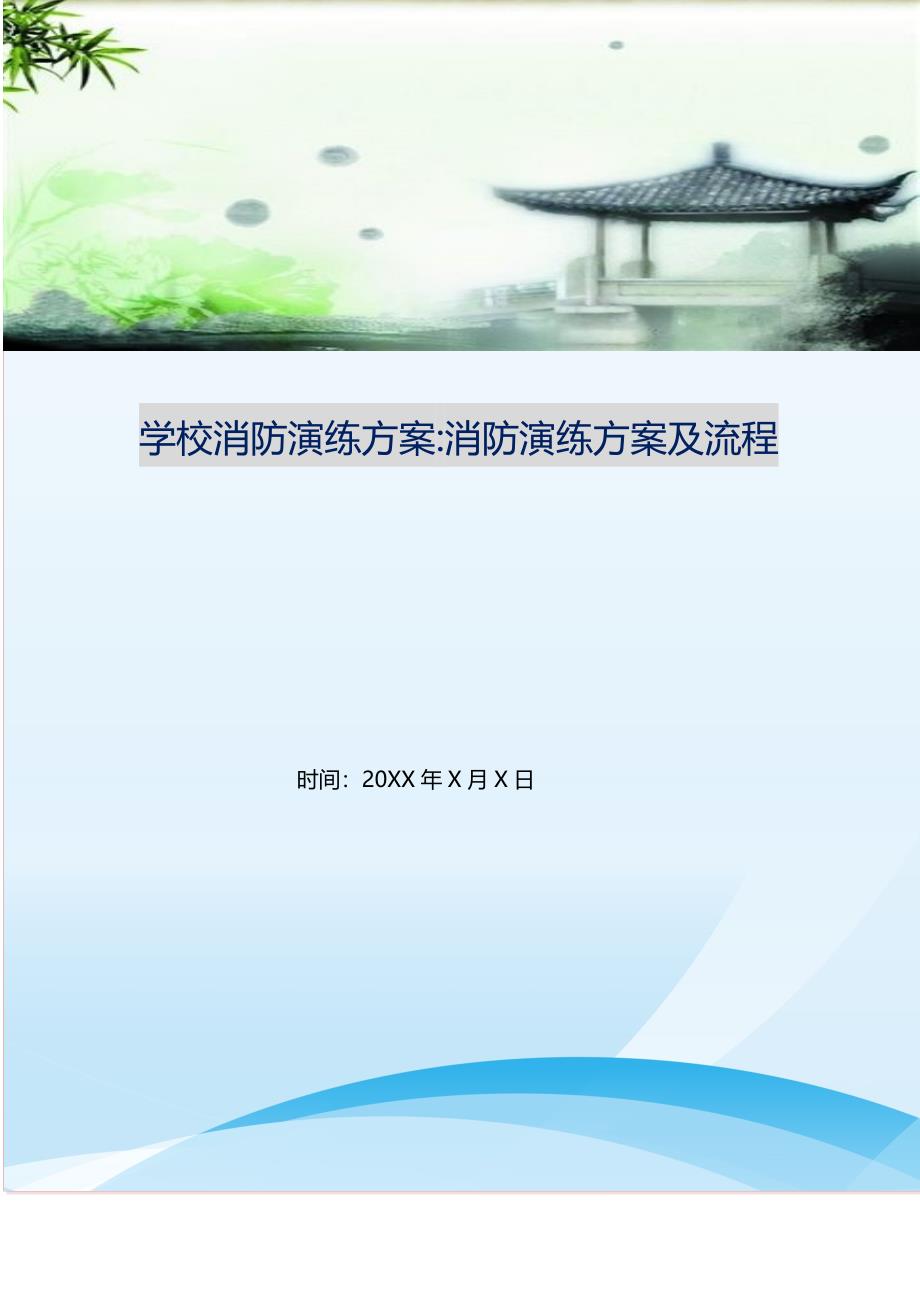 学校消防演练方案:消防演练方案及流程

时间：20XX 年 X 月 X 日